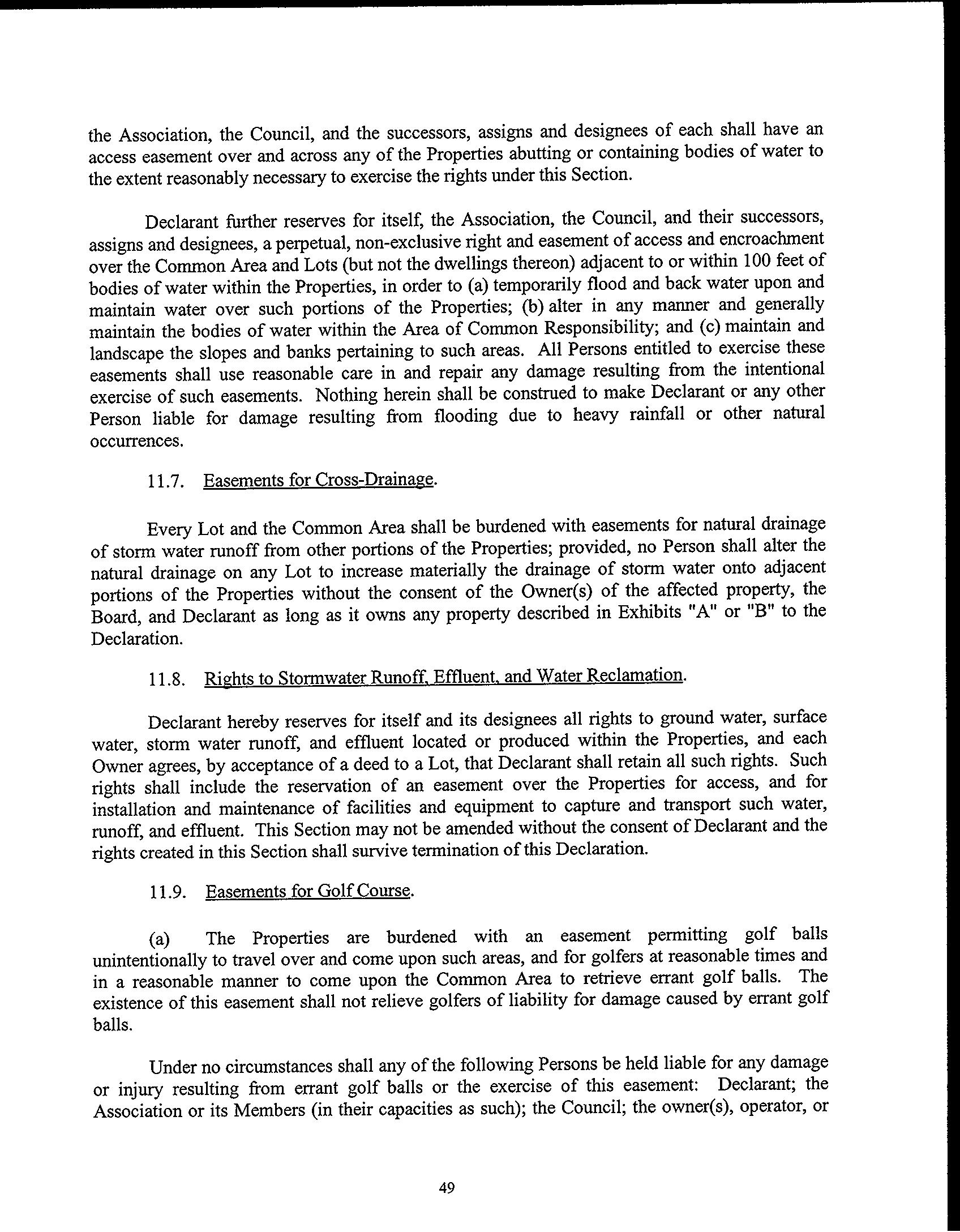 the Association, the Council, and the successors, assigns and designees of each shall have an access easement over and across any of the Properties abutting or containing bodies of water to the extent reasonably necessary to exercise the rights under this Section.

Declarant further reserves for itself, the Association, the Council, and their successors, assigns and designees, a perpetual, non-exclusive right and easement of access and encroachment over the Common Area and Lots (but not the dwellings thereon) adjacent to or within 100 feet of bodies of water within the Properties, in order to (a) temporarily flood and back water upon and maintain water over such portions of the Properties; (b) alter in any manner and generally maintain the bodies of water within the Area of Common Responsibility; and (c) maintain and landscape the slopes and banks pertaining to such areas. All Persons entitled to exercise these easements shall use reasonable care in and repair any damage resulting from the intentional exercise of such easements. Nothing herein shall be construed to make Declarant or any other Person liable for damage resulting from flooding due to heavy rainfall or other natural occurrences.

11.7. Easements for Cross-Drainage.

Every Lot and the Common Area shall be burdened with easements for natural drainage of storm water runoff from other portions of the Properties; provided, no Person shall alter the natural drainage on any Lot to increase materially the drainage of storm water onto adjacent portions of the Properties without the consent of the Owner(s) of the affected property, the Board, and Declarant as long as it owns any property described in Exhibits "A" or "B" to the Declaration.

11.8. Rights to Stormwater Runoff, Effluent, and Water Reclamation.

Declarant hereby reserves for itself and its designees all rights to ground water, surface water, storm water runoff, and effluent located or produced within the Properties, and each Owner agrees, by acceptance of a deed to a Lot, that Declarant shall retain all such rights. Such rights shall include the reservation of an easement over the Properties for access, and for installation and maintenance of facilities and equipment to capture and transport such water, runoff, and effluent. This Section may not be amended without the consent of Declarant and the rights created in this Section shall survive termination of this Declaration.

11.9. Easements for Golf Course.

(a) The Properties are burdened with an easement permitting golf balls unintentionally to travel over and come upon such areas, and for golfers at reasonable times and in a reasonable manner to come upon the Common Area to retrieve errant golf balls. The existence of this easement shall not relieve golfers of liability for damage caused by errant golf balls.

Under no circumstances shall any of the following Persons be held liable for any damage or injury resulting from errant golf balls or the exercise of this easement: Declarant; the Association or its Members (in their capacities as such); the Council; the owner(s), operator, or

49